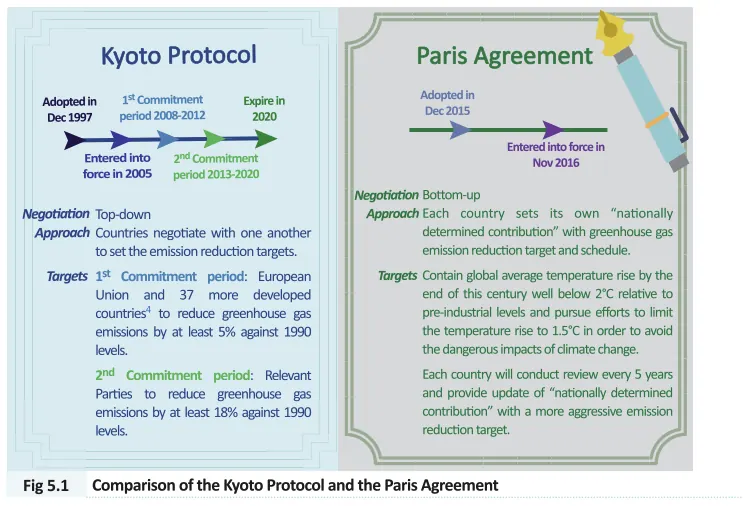 Kyoto Protocol

Adopted in Dec 1997

1$^{st}$ Commitment period 2008-2012

Expire in 2020

Entered into force in 2005

2$^{nd}$ Commitment period 2013-2020

Negotiation Approach Top-down
Countries negotiate with one another to set the emission reduction targets.

Targets 1$^{st}$ Commitment period: European Union and 37 more developed countries$^{4}$ to reduce greenhouse gas emissions by at least 5% against 1990 levels.

2$^{nd}$ Commitment period: Relevant Parties to reduce greenhouse gas emissions by at least 18% against 1990 levels.

Paris Agreement

Adopted in Dec 2015

Entered into force in Nov 2016

Negotiation Approach Bottom-up
Each country sets its own "nationally determined contribution" with greenhouse gas emission reduction target and schedule.

Targets Contain global average temperature rise by the end of this century well below 2°C relative to pre-industrial levels and pursue efforts to limit the temperature rise to 1.5°C in order to avoid the dangerous impacts of climate change.

Each country will conduct review every 5 years and provide update of "nationally determined contribution" with a more aggressive emission reduction target.

Fig 5.1 Comparison of the Kyoto Protocol and the Paris Agreement